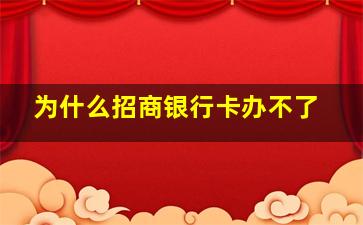 为什么招商银行卡办不了